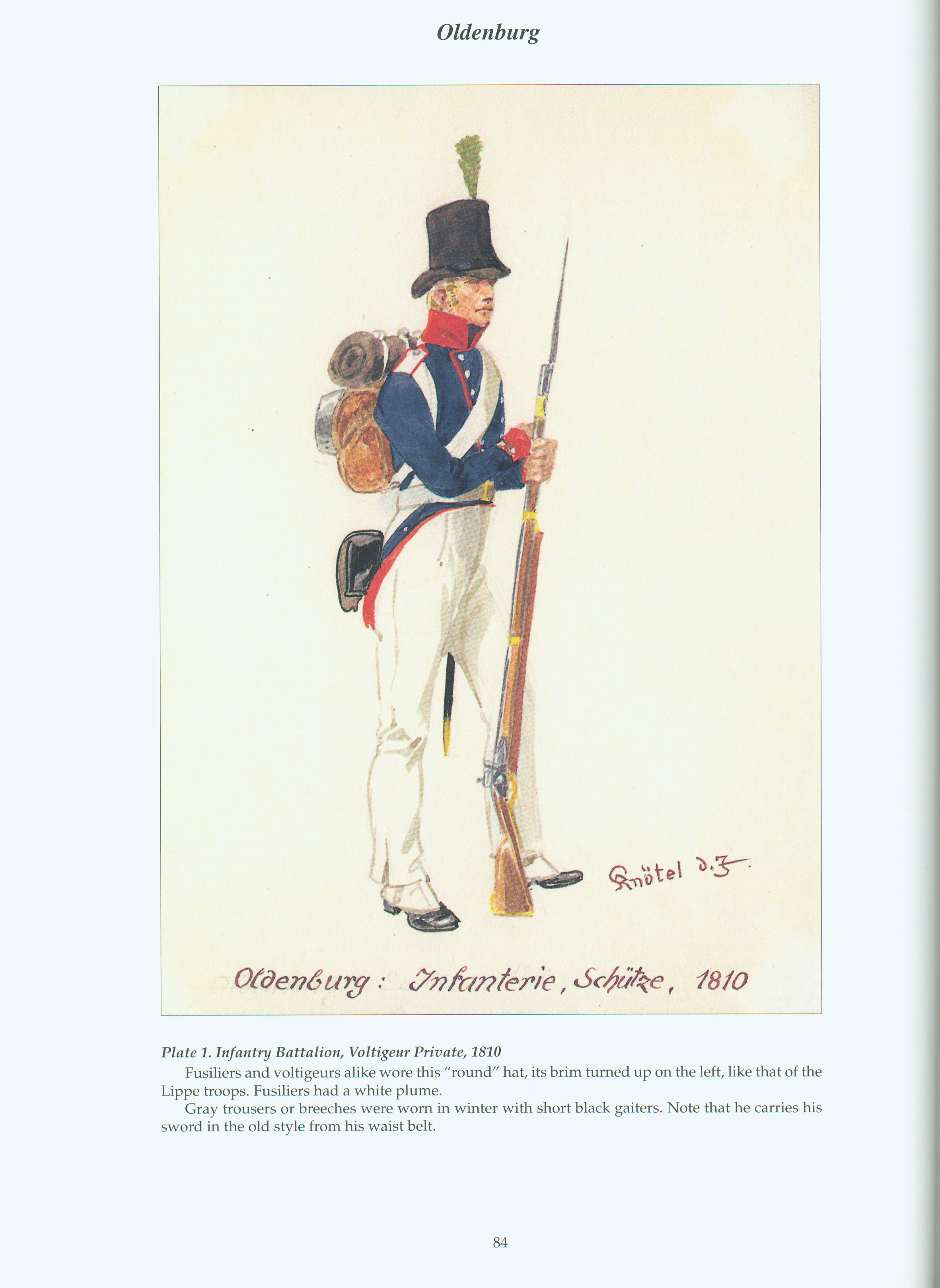 Oldenburg

Knötel d.J.

Oldenburg: Infanterie, Schütze, 1810

Plate 1. Infantry Battalion, Voltigeur Private, 1810

Fusiliers and voltigeurs alike wore this "round" hat, its brim turned up on the left, like that of the Lippe troops. Fusiliers had a white plume.

Gray trousers or breeches were worn in winter with short black gaiters. Note that he carries his sword in the old style from his waist belt.

84